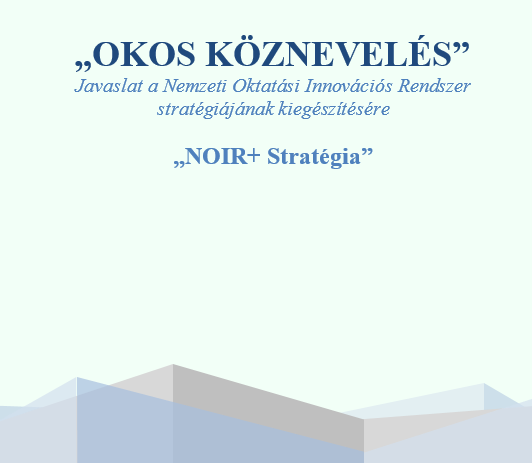 „OKOS KÖZNEVELÉS”
Javaslat a Nemzeti Oktatási Innovációs Rendszer stratégiájának kiegészítésére

„NOIR+ Stratégia”